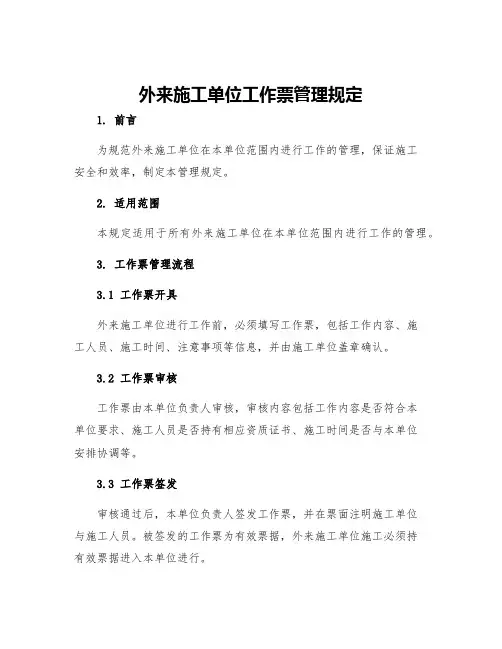 外来施工单位工作票管理规定

1. 前言

为规范外来施工单位在本单位范围内进行工作的管理，保证施工安全和效率，制定本管理规定。

2. 适用范围

本规定适用于所有外来施工单位在本单位范围内进行工作的管理。

3. 工作票管理流程

3.1 工作票开具

外来施工单位进行工作前，必须填写工作票，包括工作内容、施工人员、施工时间、注意事项等信息，并由施工单位盖章确认。

3.2 工作票审核

工作票由本单位负责人审核，审核内容包括工作内容是否符合本单位要求、施工人员是否持有相应资质证书、施工时间是否与本单位安排协调等。

3.3 工作票签发

审核通过后，本单位负责人签发工作票，并在票面注明施工单位与施工人员。被签发的工作票为有效票据，外来施工单位施工必须持有效票据进入本单位进行。